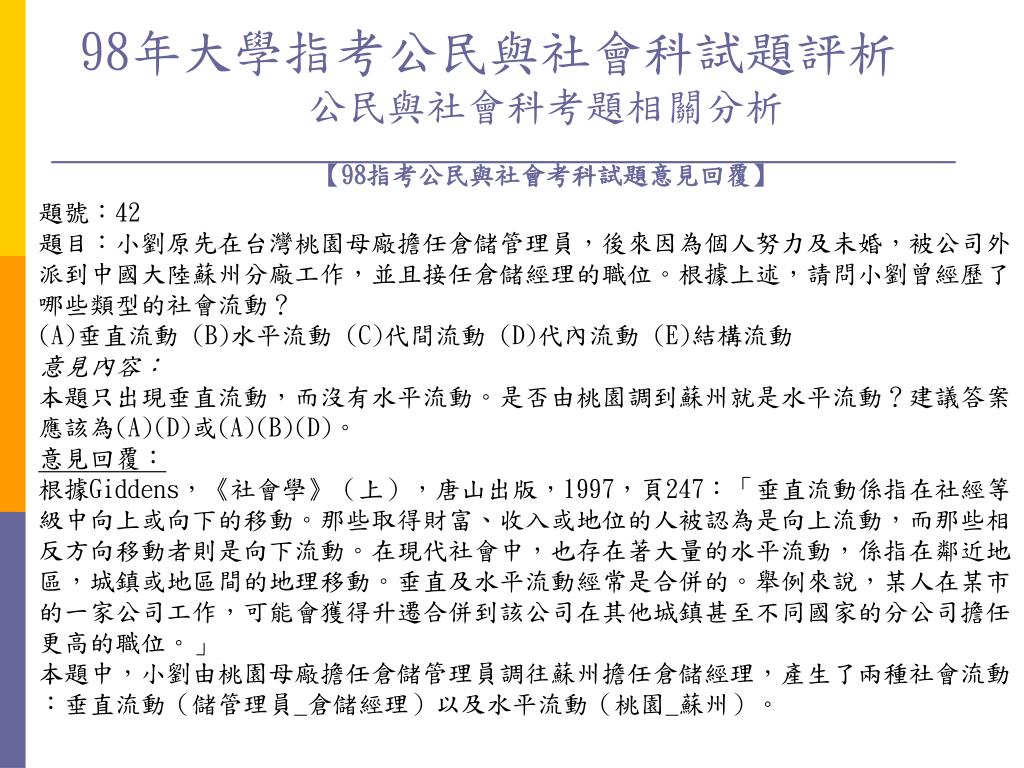 98年大學指考公民與社會科試題評析
公民與社會科考題相關分析

【98指考公民與社會考科試題意見回覆】

題號：42
題目：小劉原先在台灣桃園母廠擔任倉儲管理員，後來因為個人努力及未婚，被公司外派到中國大陸蘇州分廠工作，並且接任倉儲經理的職位。根據上述，請問小劉曾經歷了哪些類型的社會流動？
(A)垂直流動 (B)水平流動 (C)代間流動 (D)代內流動 (E)結構流動
意見內容：
本題只出現垂直流動，而沒有水平流動。是否由桃園調到蘇州就是水平流動？建議答案應該為(A)(D)或(A)(B)(D)。
意見回覆：
根據Giddens，《社會學》（上），唐山出版，1997，頁247：「垂直流動係指在社經等級中向上或向下的移動。那些取得財富、收入或地位的人被認為是向上流動，而那些相反方向移動者則是向下流動。在現代社會中，也存在著大量的水平流動，係指在鄰近地區，城鎮或地區間的地理移動。垂直及水平流動經常是合併的。舉例來說，某人在某市的一家公司工作，可能會獲得升遷合併到該公司在其他城鎮甚至不同國家的分公司擔任更高的職位。」
本題中，小劉由桃園母廠擔任倉儲管理員調往蘇州擔任倉儲經理，產生了兩種社會流動：垂直流動（儲管理員_倉儲經理）以及水平流動（桃園_蘇州）。